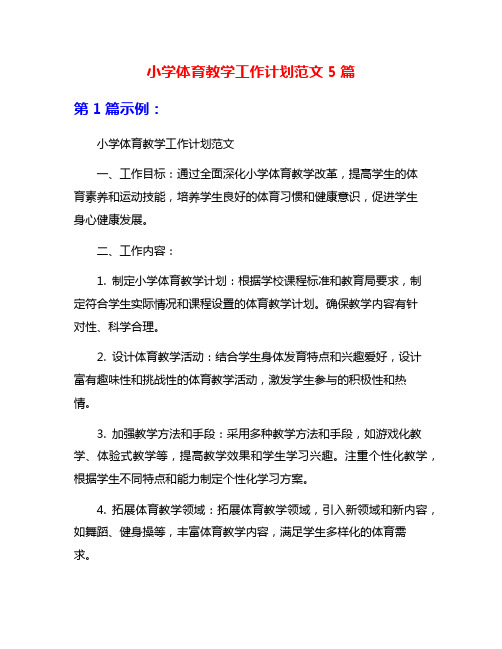 小学体育教学工作计划范文 5 篇

第 1 篇示例：

小学体育教学工作计划范文

一、工作目标：通过全面深化小学体育教学改革，提高学生的体育素养和运动技能，培养学生良好的体育习惯和健康意识，促进学生身心健康发展。

二、工作内容：

1. 制定小学体育教学计划：根据学校课程标准和教育局要求，制定符合学生实际情况和课程设置的体育教学计划。确保教学内容有针对性、科学合理。

2. 设计体育教学活动：结合学生身体发育特点和兴趣爱好，设计富有趣味性和挑战性的体育教学活动，激发学生参与的积极性和热情。

3. 加强教学方法和手段：采用多种教学方法和手段，如游戏化教学、体验式教学等，提高教学效果和学生学习兴趣。注重个性化教学，根据学生不同特点和能力制定个性化学习方案。

4. 拓展体育教学领域：拓展体育教学领域，引入新领域和新内容，如舞蹈、健身操等，丰富体育教学内容，满足学生多样化的体育需求。